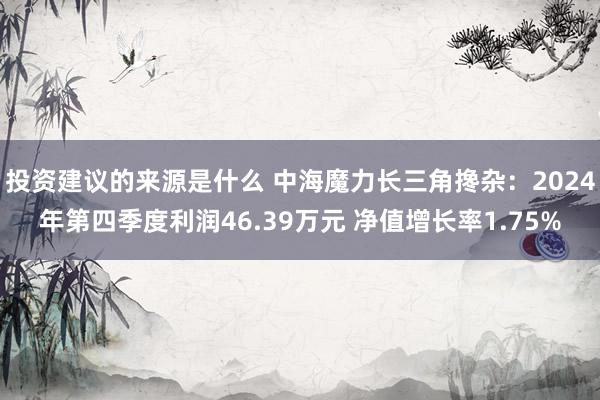 投资建议的来源是什么 中海魔力长三角搀杂：2024年第四季度利润46.39万元 净值增长率1.75%